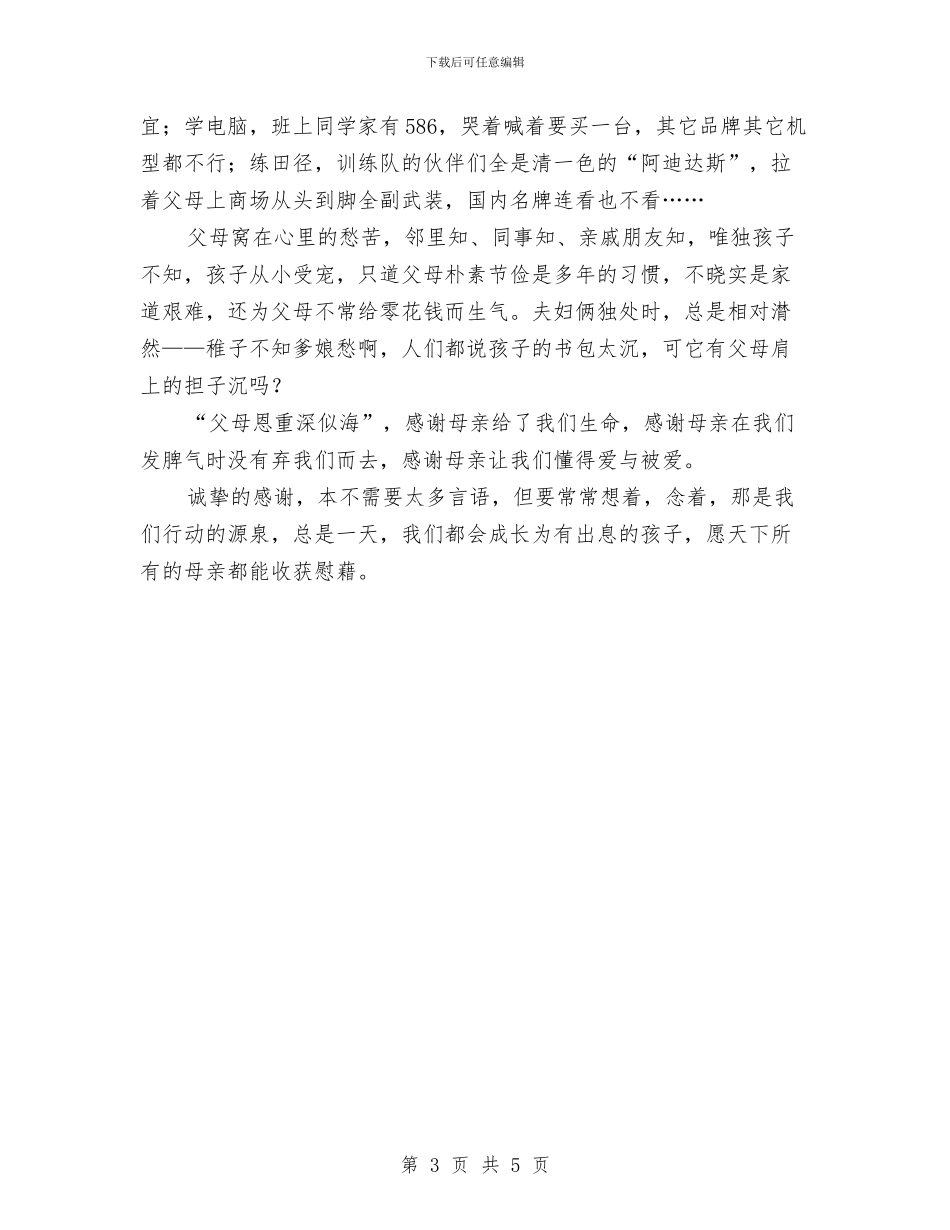 下载后可任意编辑

宜；学电脑，班上同学家有586，哭着喊着要买一台，其它品牌其它机型都不行；练田径，训练队的伙伴们全是清一色的“阿迪达斯”，拉着父母上商场从头到脚全副武装，国内名牌连看也不看……

父母窝在心里的愁苦，邻里知、同事知、亲戚朋友知，唯独孩子不知，孩子从小受宠，只道父母朴素节俭是多年的习惯，不晓实是家道艰难，还为父母不常给零花钱而生气。夫妇俩独处时，总是相对潸然——稚子不知爹娘愁啊，人们都说孩子的书包太沉，可它有父母肩上的担子沉吗？

“父母恩重深似海”，感谢母亲给了我们生命，感谢母亲在我们发脾气时没有弃我们而去，感谢母亲让我们懂得爱与被爱。

诚挚的感谢，本不需要太多言语，但要常常想着，念着，那是我们行动的源泉，总是一天，我们都会成长为有出息的孩子，愿天下所有的母亲都能收获慰藉。

第 3 页 共 5 页